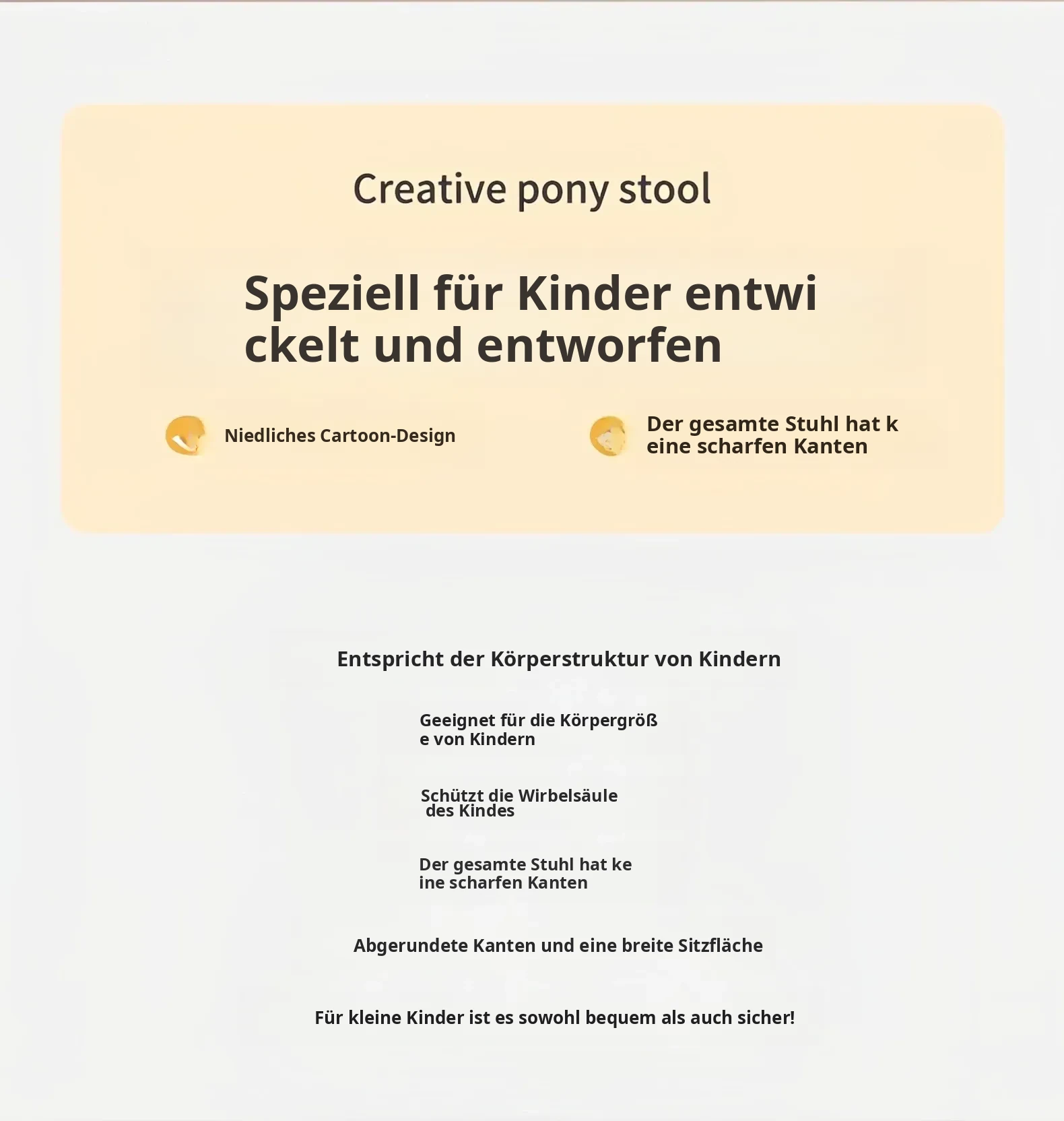 Creative pony stool

Speziell für Kinder entwi ckelt und entworfen

Niedliches Cartoon-Design

Der gesamte Stuhl hat k eine scharfen Kanten

Entspricht der Körperstruktur von Kindern

Geeignet für die Körpergröß e von Kindern

Schützt die Wirbelsäule des Kindes

Der gesamte Stuhl hat ke ine scharfen Kanten

Abgerundete Kanten und eine breite Sitzfläche

Für kleine Kinder ist es sowohl bequem als auch sicher!